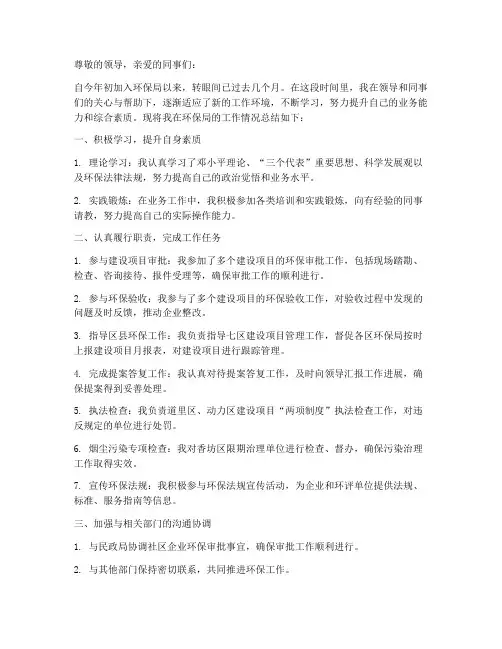 尊敬的领导，亲爱的同事们：

自今年初加入环保局以来，转眼间已过去几个月。在这段时间里，我在领导和同事们的关心与帮助下，逐渐适应了新的工作环境，不断学习，努力提升自己的业务能力和综合素质。现将我在环保局的工作情况总结如下：

一、积极学习，提升自身素质

1. 理论学习：我认真学习了邓小平理论、“三个代表”重要思想、科学发展观以及环保法律法规，努力提高自己的政治觉悟和业务水平。

2. 实践锻炼：在业务工作中，我积极参加各类培训和实践锻炼，向有经验的同事请教，努力提高自己的实际操作能力。

二、认真履行职责，完成工作任务

1. 参与建设项目审批：我参加了多个建设项目的环保审批工作，包括现场踏勘、检查、咨询接待、报件受理等，确保审批工作的顺利进行。

2. 参与环保验收：我参与了多个建设项目的环保验收工作，对验收过程中发现的问题及时反馈，推动企业整改。

3. 指导区县环保工作：我负责指导七区建设项目管理工作，督促各区环保局按时上报建设项目月报表，对建设项目进行跟踪管理。

4. 完成提案答复工作：我认真对待提案答复工作，及时向领导汇报工作进展，确保提案得到妥善处理。

5. 执法检查：我负责道里区、动力区建设项目“两项制度”执法检查工作，对违反规定的单位进行处罚。

6. 烟尘污染专项检查：我对香坊区限期治理单位进行检查、督办，确保污染治理工作取得实效。

7. 宣传环保法规：我积极参与环保法规宣传活动，为企业和环评单位提供法规、标准、服务指南等信息。

三、加强与相关部门的沟通协调

1. 与民政局协调社区企业环保审批事宜，确保审批工作顺利进行。

2. 与其他部门保持密切联系，共同推进环保工作。